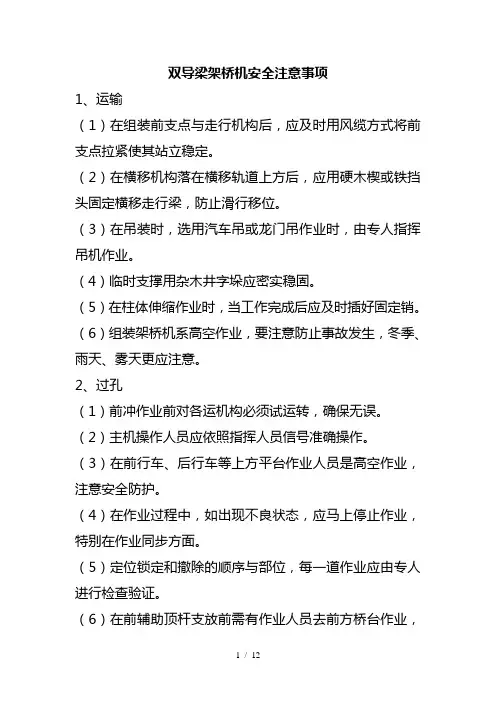 双导梁架桥机安全注意事项

1、运输

（1）在组装前支点与走行机构后，应及时用风缆方式将前支点拉紧使其站立稳定。

（2）在横移机构落在横移轨道上方后，应用硬木楔或铁挡头固定横移走行梁，防止滑行移位。

（3）在吊装时，选用汽车吊或龙门吊作业时，由专人指挥吊机作业。

（4）临时支撑用杂木井字垛应密实稳固。

（5）在柱体伸缩作业时，当工作完成后应及时插好固定销。

（6）组装架桥机系高空作业，要注意防止事故发生，冬季、雨天、雾天更应注意。

2、过孔

（1）前冲作业前对各运机构必须试运转，确保无误。

（2）主机操作人员应依照指挥人员信号准确操作。

（3）在前行车、后行车等上方平台作业人员是高空作业，注意安全防护。

（4）在作业过程中，如出现不良状态，应马上停止作业，特别在作业同步方面。

（5）定位锁定和撤除的顺序与部位，每一道作业应由专人进行检查验证。

（6）在前辅助顶杆支放前需有作业人员去前方桥台作业，

1 / 12